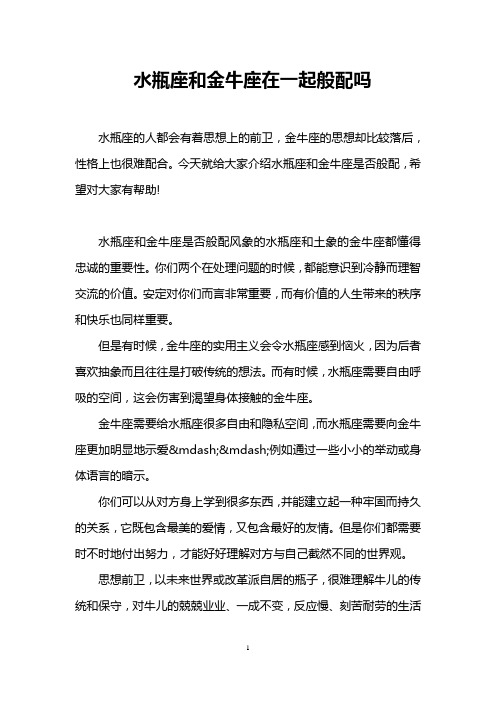 水瓶座和金牛座在一起般配吗

水瓶座的人都会有着思想上的前卫，金牛座的思想却比较落后，性格上也很难配合。今天就给大家介绍水瓶座和金牛座是否般配，希望对大家有帮助!

水瓶座和金牛座是否般配风象的水瓶座和土象的金牛座都懂得忠诚的重要性。你们两个在处理问题的时候，都能意识到冷静而理智交流的价值。安定对你们而言非常重要，而有价值的人生带来的秩序和快乐也同样重要。

但是有时候，金牛座的实用主义会令水瓶座感到恼火，因为后者喜欢抽象而且往往是打破传统的想法。而有时候，水瓶座需要自由呼吸的空间，这会伤害到渴望身体接触的金牛座。

金牛座需要给水瓶座很多自由和隐私空间，而水瓶座需要向金牛座更加明显地示爱&mdash;&mdash;例如通过一些小小的举动或身体语言的暗示。

你们可以从对方身上学到很多东西，并能建立起一种牢固而持久的关系，它既包含最美的爱情，又包含最好的友情。但是你们都需要时不时地付出努力，才能好好理解对方与自己截然不同的世界观。

思想前卫，以未来世界或改革派自居的瓶子，很难理解牛儿的传统和保守，对牛儿的兢兢业业、一成不变，反应慢、刻苦耐劳的生活

1